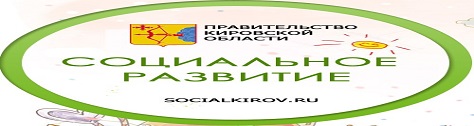 ПРАВИТЕЛЬСТВО
КИРОВСКОЙ
ОБЛАСТИ

СОЦИАЛЬНОЕ
РАЗВИТИЕ

SOCIALKIROV.RU